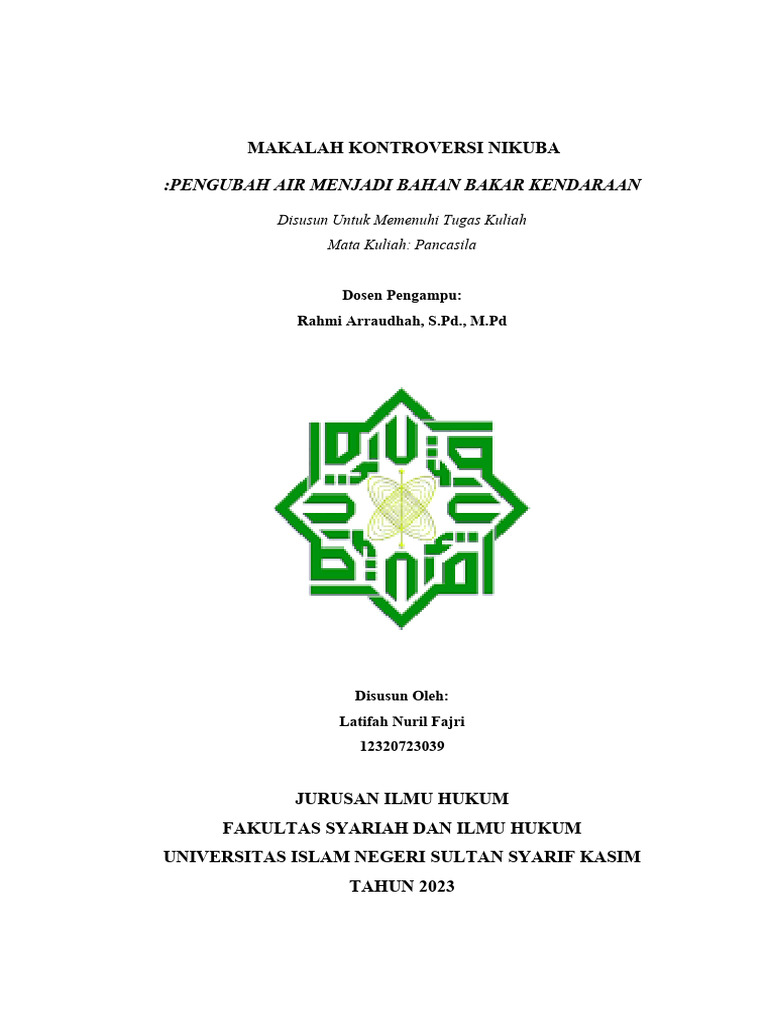 MAKALAH KONTROVERSI NIKUBA

:PENGUBAH AIR MENJADI BAHAN BAKAR KENDARAAN

Disusun Untuk Memenuhi Tugas Kuliah
Mata Kuliah: Pancasila

Dosen Pengampu:
Rahmi Arraudhah, S.Pd., M.Pd

Disusun Oleh:
Latifah Nuril Fajri
12320723039

JURUSAN ILMU HUKUM
FAKULTAS SYARIAH DAN ILMU HUKUM
UNIVERSITAS ISLAM NEGERI SULTAN SYARIF KASIM
TAHUN 2023